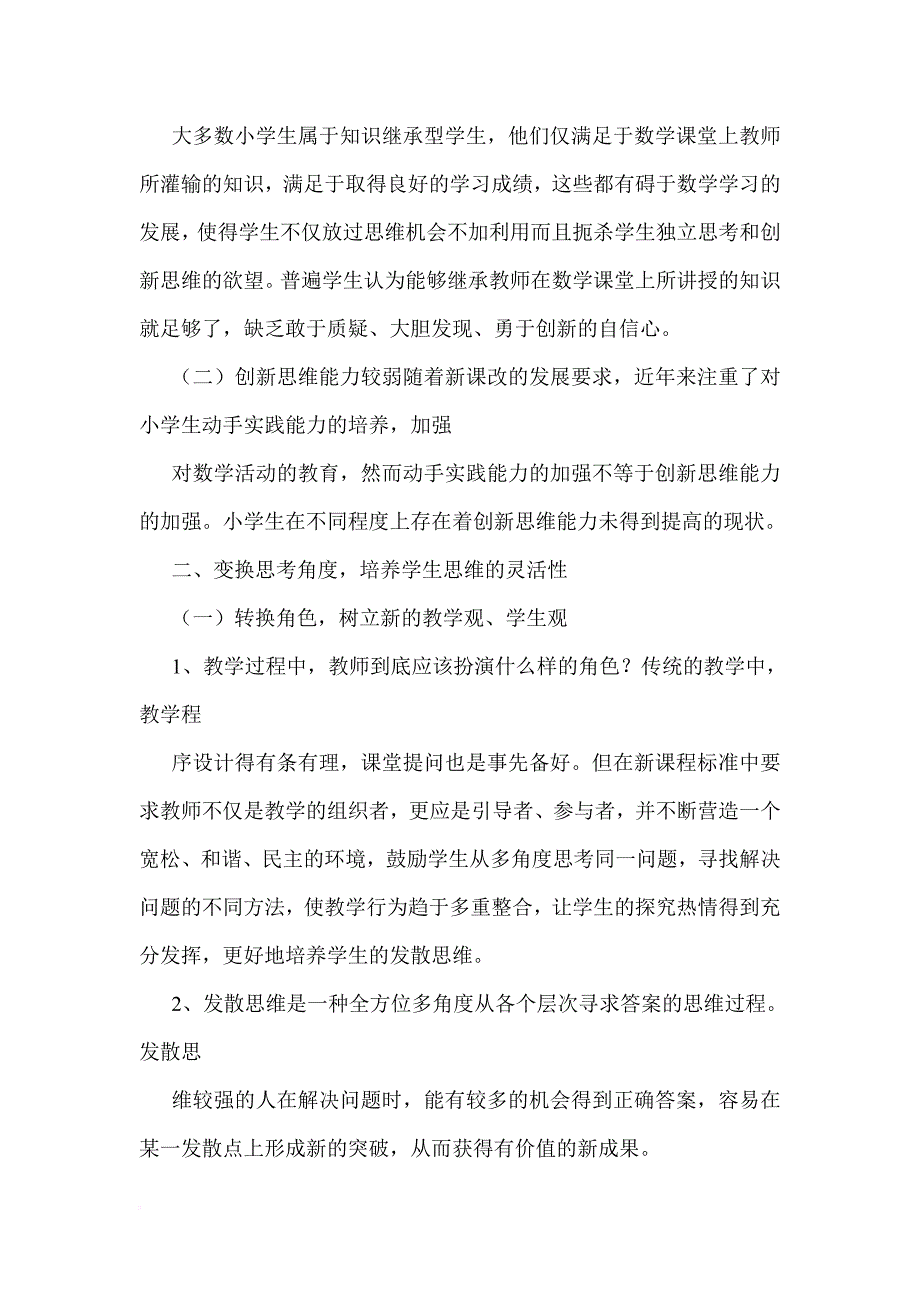 大多数小学生属于知识继承型学生，他们仅满足于数学课堂上教师所灌输的知识，满足于取得良好的学习成绩，这些都有碍于数学学习的发展，使得学生不仅放过思维机会不加利用而且扼杀学生独立思考和创新思维的欲望。普遍学生认为能够继承教师在数学课堂上所讲授的知识就足够了，缺乏敢于质疑、大胆发现、勇于创新的自信心。

（二）创新思维能力较弱随着新课改的发展要求，近年来注重了对小学生动手实践能力的培养，加强

对数学活动的教育，然而动手实践能力的加强不等于创新思维能力的加强。小学生在不同程度上存在着创新思维能力未得到提高的现状。

二、变换思考角度，培养学生思维的灵活性

（一）转换角色，树立新的教学观、学生观

1、教学过程中，教师到底应该扮演什么样的角色？传统的教学中，教学程

序设计得有条有理，课堂提问也是事先备好。但在新课程标准中要求教师不仅是教学的组织者，更应是引导者、参与者，并不断营造一个宽松、和谐、民主的环境，鼓励学生从多角度思考同一问题，寻找解决问题的不同方法，使教学行为趋于多重整合，让学生的探究热情得到充分发挥，更好地培养学生的发散思维。

2、发散思维是一种全方位多角度从各个层次寻求答案的思维过程。发散思

维较强的人在解决问题时，能有较多的机会得到正确答案，容易在某一发散点上形成新的突破，从而获得有价值的新成果。